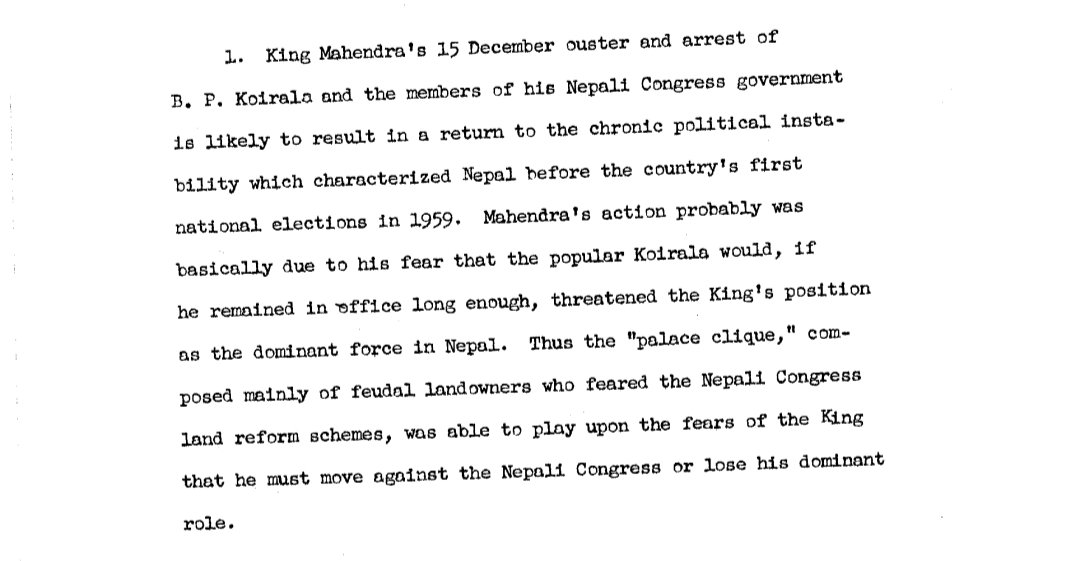 1. King Mahendra's 15 December ouster and arrest of B. P. Koirala and the members of his Nepali Congress government is likely to result in a return to the chronic political instability which characterized Nepal before the country's first national elections in 1959. Mahendra's action probably was basically due to his fear that the popular Koirala would, if he remained in office long enough, threatened the King's position as the dominant force in Nepal. Thus the "palace clique," composed mainly of feudal landowners who feared the Nepali Congress land reform schemes, was able to play upon the fears of the King that he must move against the Nepali Congress or lose his dominant role.